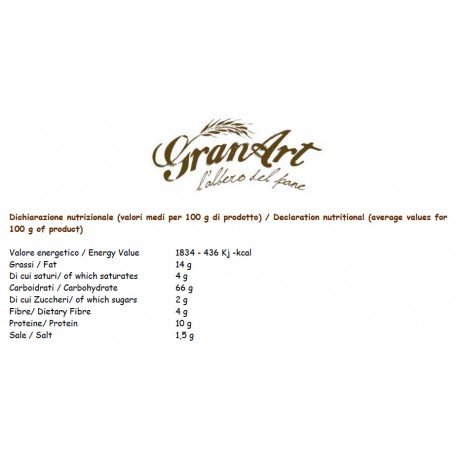 GranArt
l'albero del pane

Dichiarazione nutrizionale (valori medi per 100 g di prodotto) / Declaration nutritional (average values for 100 g of product)

Valore energetico / Energy Value 1834 - 436 Kj -kcal
Grassi / Fat 14 g
Di cui saturi/ of which saturates 4 g
Carboidrati / Carbohydrate 66 g
Di cui Zuccheri/ of which sugars 2 g
Fibre/ Dietary Fibre 4 g
Proteine/ Protein 10 g
Sale / Salt 1,5 g